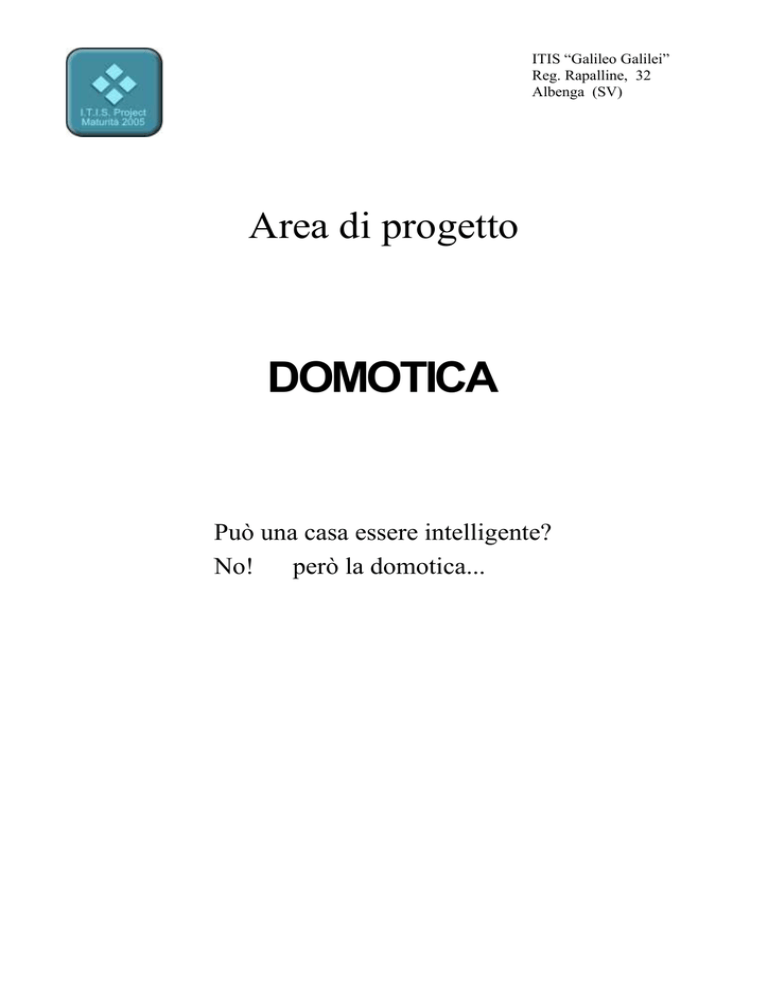 I.T.I.S. Project
Maturità 2005

ITIS "Galileo Galilei"
Reg. Rapalline, 32
Albenga (SV)

Area di progetto

DOMOTICA

Può una casa essere intelligente?
No! però la domotica...